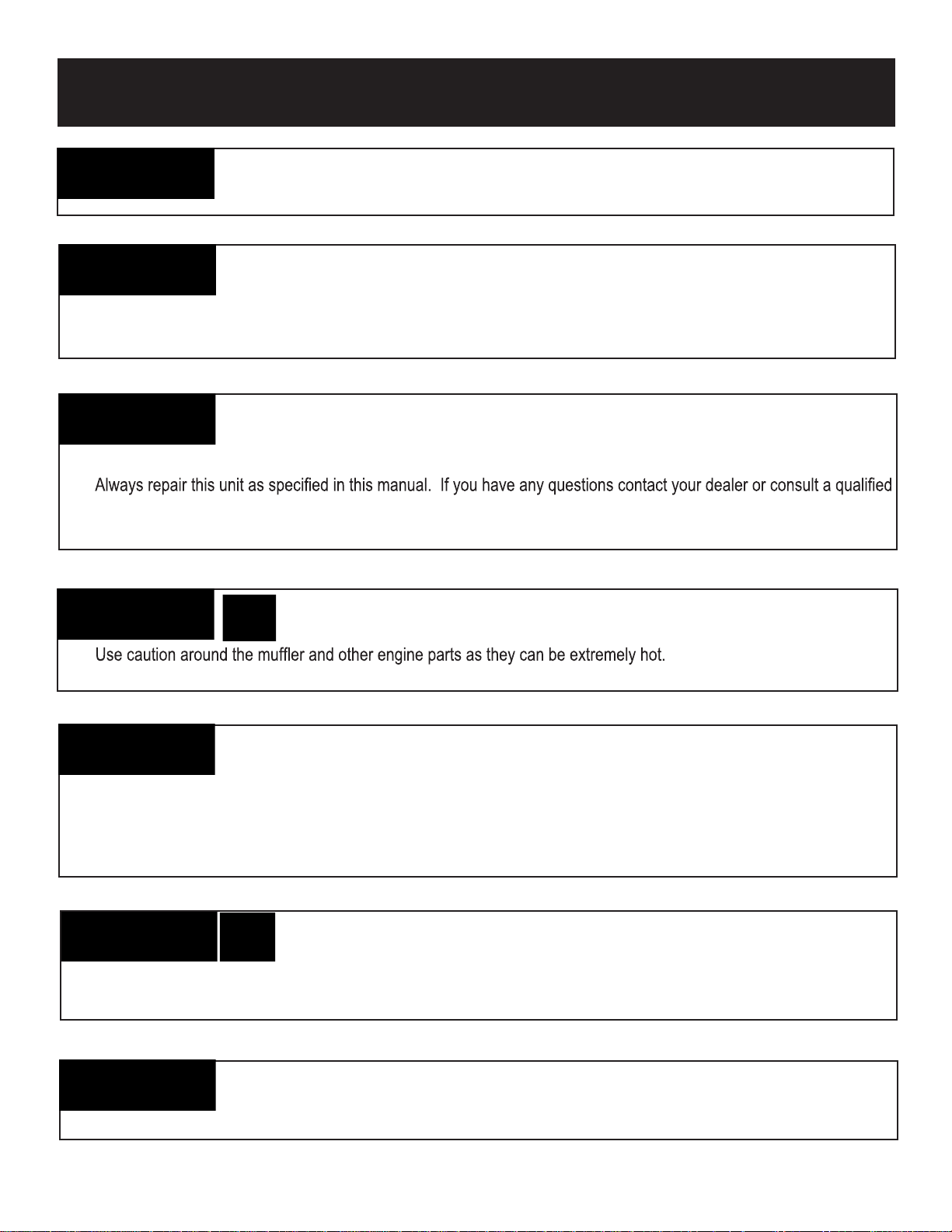 Always repair this unit as specified in this manual.  If you have any questions contact your dealer or consult a qualified

Use caution around the muffler and other engine parts as they can be extremely hot.